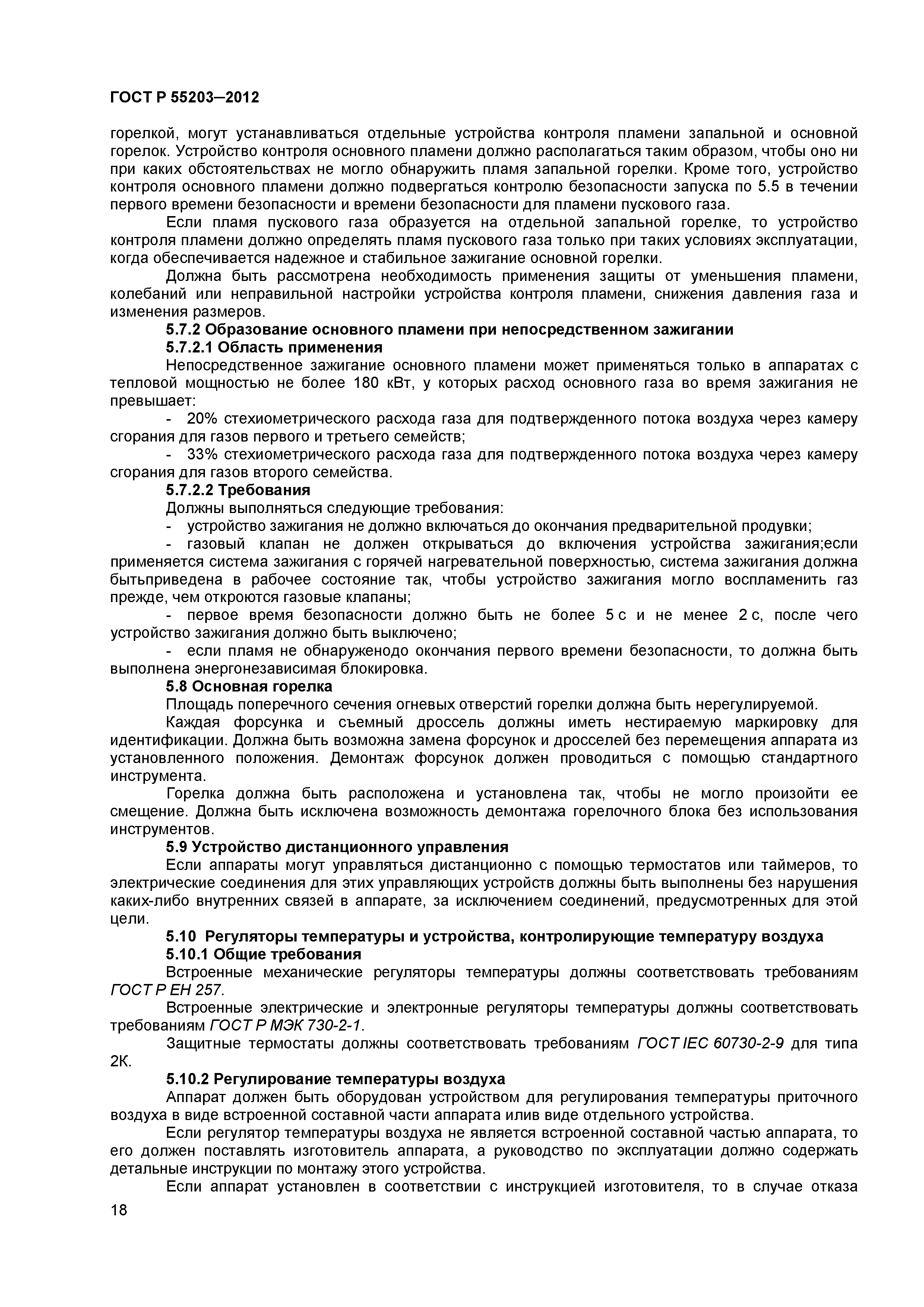 ГОСТ Р 55203–2012

горелкой, могут устанавливаться отдельные устройства контроля пламени запальной и основной горелок. Устройство контроля основного пламени должно располагаться таким образом, чтобы оно ни при каких обстоятельствах не могло обнаружить пламя запальной горелки. Кроме того, устройство контроля основного пламени должно подвергаться контролю безопасности запуска по 5.5 в течении первого времени безопасности и времени безопасности для пламени пускового газа.

Если пламя пускового газа образуется на отдельной запальной горелке, то устройство контроля пламени должно определять пламя пускового газа только при таких условиях эксплуатации, когда обеспечивается надежное и стабильное зажигание основной горелки.

Должна быть рассмотрена необходимость применения защиты от уменьшения пламени, колебаний или неправильной настройки устройства контроля пламени, снижения давления газа и изменения размеров.

5.7.2 Образование основного пламени при непосредственном зажигании

5.7.2.1 Область применения

Непосредственное зажигание основного пламени может применяться только в аппаратах с тепловой мощностью не более 180 кВт, у которых расход основного газа во время зажигания не превышает:

- 20% стехиометрического расхода газа для подтвержденного потока воздуха через камеру сгорания для газов первого и третьего семейств;

- 33% стехиометрического расхода газа для подтвержденного потока воздуха через камеру сгорания для газов второго семейства.

5.7.2.2 Требования

Должны выполняться следующие требования:

- устройство зажигания не должно включаться до окончания предварительной продувки;

- газовый клапан не должен открываться до включения устройства зажигания;если применяется система зажигания с горячей нагревательной поверхностью, система зажигания должна бытьприведена в рабочее состояние так, чтобы устройство зажигания могло воспламенить газ прежде, чем откроются газовые клапаны;

- первое время безопасности должно быть не более 5 с и не менее 2 с, после чего устройство зажигания должно быть выключено;

- если пламя не обнаруженодо окончания первого времени безопасности, то должна быть выполнена энергонезависимая блокировка.

5.8 Основная горелка

Площадь поперечного сечения огневых отверстий горелки должна быть нерегулируемой.

Каждая форсунка и съемный дроссель должны иметь нестираемую маркировку для идентификации. Должна быть возможна замена форсунок и дросселей без перемещения аппарата из установленного положения. Демонтаж форсунок должен проводиться с помощью стандартного инструмента.

Горелка должна быть расположена и установлена так, чтобы не могло произойти ее смещение. Должна быть исключена возможность демонтажа горелочного блока без использования инструментов.

5.9 Устройство дистанционного управления

Если аппараты могут управляться дистанционно с помощью термостатов или таймеров, то электрические соединения для этих управляющих устройств должны быть выполнены без нарушения каких-либо внутренних связей в аппарате, за исключением соединений, предусмотренных для этой цели.

5.10 Регуляторы температуры и устройства, контролирующие температуру воздуха

5.10.1 Общие требования

Встроенные механические регуляторы температуры должны соответствовать требованиям ГОСТ Р ЕН 257.

Встроенные электрические и электронные регуляторы температуры должны соответствовать требованиям ГОСТ Р МЭК 730-2-1.

Защитные термостаты должны соответствовать требованиям ГОСТ IEC 60730-2-9 для типа 2К.

5.10.2 Регулирование температуры воздуха

Аппарат должен быть оборудован устройством для регулирования температуры приточного воздуха в виде встроенной составной части аппарата илив виде отдельного устройства.

Если регулятор температуры воздуха не является встроенной составной частью аппарата, то его должен поставлять изготовитель аппарата, а руководство по эксплуатации должно содержать детальные инструкции по монтажу этого устройства.

Если аппарат установлен в соответствии с инструкцией изготовителя, то в случае отказа

18